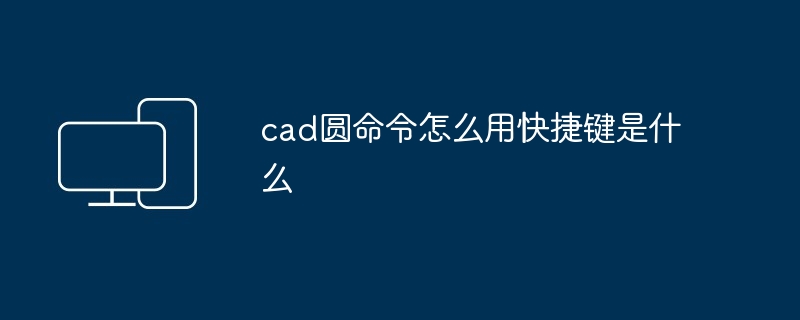 cad圆命令怎么用快捷键是什么